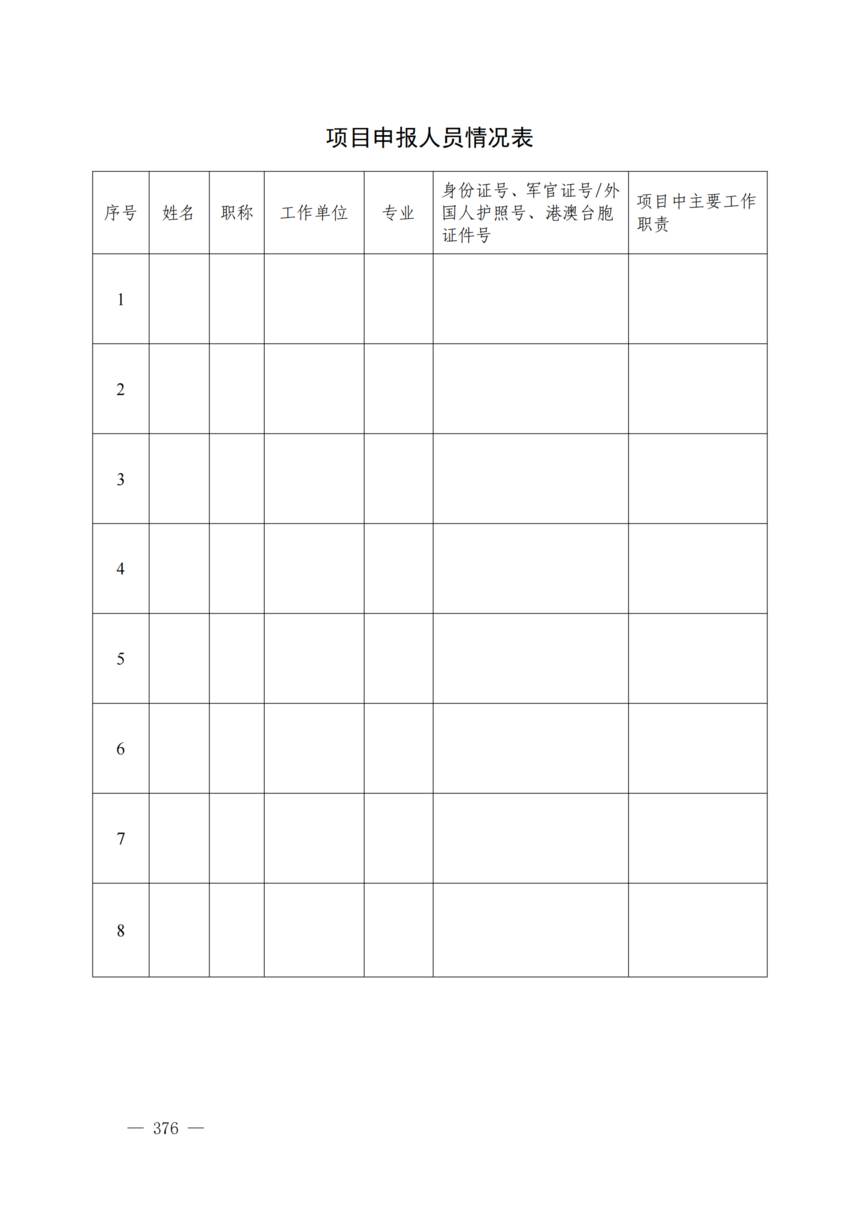 项目申报人员情况表

| 序号 | 姓名 | 职称 | 工作单位 | 专业 | 身份证号、军官证号/外国人护照号、港澳台胞证件号 | 项目中主要工作职责 |
|---|---|---|---|---|---|---|
| 1 | | | | | | |
| 2 | | | | | | |
| 3 | | | | | | |
| 4 | | | | | | |
| 5 | | | | | | |
| 6 | | | | | | |
| 7 | | | | | | |
| 8 | | | | | | |

— 376 —